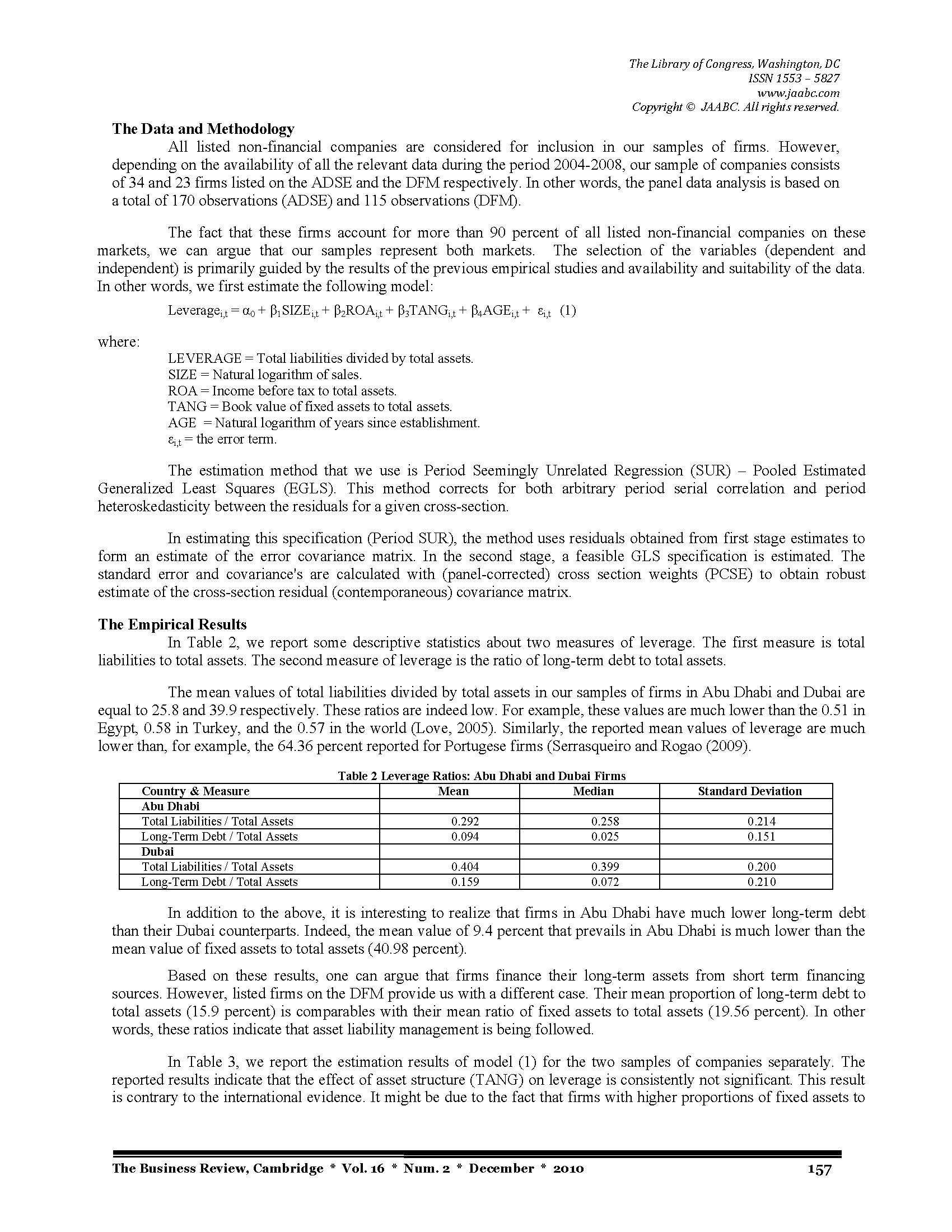 The Library of Congress, Washington, DC
ISSN 1553 – 5827
www.jaabc.com
Copyright © JAABC. All rights reserved.

The Data and Methodology

All listed non-financial companies are considered for inclusion in our samples of firms. However, depending on the availability of all the relevant data during the period 2004-2008, our sample of companies consists of 34 and 23 firms listed on the ADSE and the DFM respectively. In other words, the panel data analysis is based on a total of 170 observations (ADSE) and 115 observations (DFM).

The fact that these firms account for more than 90 percent of all listed non-financial companies on these markets, we can argue that our samples represent both markets. The selection of the variables (dependent and independent) is primarily guided by the results of the previous empirical studies and availability and suitability of the data. In other words, we first estimate the following model:

$Leverage_{i,t} = \alpha_0 + \beta_1 SIZE_{i,t} + \beta_2 ROA_{i,t} + \beta_3 TANG_{i,t} + \beta_4 AGE_{i,t} + \varepsilon_{i,t}$ (1)

where:

LEVERAGE = Total liabilities divided by total assets.
SIZE = Natural logarithm of sales.
ROA = Income before tax to total assets.
TANG = Book value of fixed assets to total assets.
AGE = Natural logarithm of years since establishment.
$\varepsilon_{i,t}$ = the error term.

The estimation method that we use is Period Seemingly Unrelated Regression (SUR) – Pooled Estimated Generalized Least Squares (EGLS). This method corrects for both arbitrary period serial correlation and period heteroskedasticity between the residuals for a given cross-section.

In estimating this specification (Period SUR), the method uses residuals obtained from first stage estimates to form an estimate of the error covariance matrix. In the second stage, a feasible GLS specification is estimated. The standard error and covariance's are calculated with (panel-corrected) cross section weights (PCSE) to obtain robust estimate of the cross-section residual (contemporaneous) covariance matrix.

The Empirical Results

In Table 2, we report some descriptive statistics about two measures of leverage. The first measure is total liabilities to total assets. The second measure of leverage is the ratio of long-term debt to total assets.

The mean values of total liabilities divided by total assets in our samples of firms in Abu Dhabi and Dubai are equal to 25.8 and 39.9 respectively. These ratios are indeed low. For example, these values are much lower than the 0.51 in Egypt, 0.58 in Turkey, and the 0.57 in the world (Love, 2005). Similarly, the reported mean values of leverage are much lower than, for example, the 64.36 percent reported for Portugese firms (Serrasqueiro and Rogao (2009).

Table 2 Leverage Ratios: Abu Dhabi and Dubai Firms

| Country & Measure | Mean | Median | Standard Deviation |
|---|---|---|---|
| Abu Dhabi | | | |
| Total Liabilities / Total Assets | 0.292 | 0.258 | 0.214 |
| Long-Term Debt / Total Assets | 0.094 | 0.025 | 0.151 |
| Dubai | | | |
| Total Liabilities / Total Assets | 0.404 | 0.399 | 0.200 |
| Long-Term Debt / Total Assets | 0.159 | 0.072 | 0.210 |

In addition to the above, it is interesting to realize that firms in Abu Dhabi have much lower long-term debt than their Dubai counterparts. Indeed, the mean value of 9.4 percent that prevails in Abu Dhabi is much lower than the mean value of fixed assets to total assets (40.98 percent).

Based on these results, one can argue that firms finance their long-term assets from short term financing sources. However, listed firms on the DFM provide us with a different case. Their mean proportion of long-term debt to total assets (15.9 percent) is comparables with their mean ratio of fixed assets to total assets (19.56 percent). In other words, these ratios indicate that asset liability management is being followed.

In Table 3, we report the estimation results of model (1) for the two samples of companies separately. The reported results indicate that the effect of asset structure (TANG) on leverage is consistently not significant. This result is contrary to the international evidence. It might be due to the fact that firms with higher proportions of fixed assets to

The Business Review, Cambridge * Vol. 16 * Num. 2 * December * 2010 157